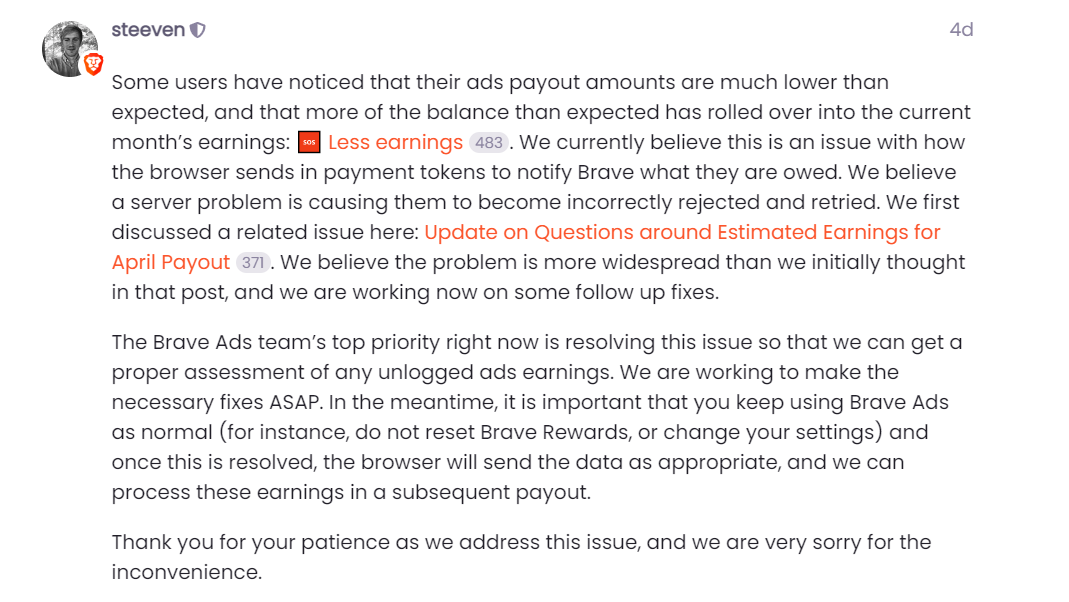 steeven

4d

Some users have noticed that their ads payout amounts are much lower than expected, and that more of the balance than expected has rolled over into the current month's earnings: SOS Less earnings 483. We currently believe this is an issue with how the browser sends in payment tokens to notify Brave what they are owed. We believe a server problem is causing them to become incorrectly rejected and retried. We first discussed a related issue here: Update on Questions around Estimated Earnings for April Payout 371. We believe the problem is more widespread than we initially thought in that post, and we are working now on some follow up fixes.

The Brave Ads team's top priority right now is resolving this issue so that we can get a proper assessment of any unlogged ads earnings. We are working to make the necessary fixes ASAP. In the meantime, it is important that you keep using Brave Ads as normal (for instance, do not reset Brave Rewards, or change your settings) and once this is resolved, the browser will send the data as appropriate, and we can process these earnings in a subsequent payout.

Thank you for your patience as we address this issue, and we are very sorry for the inconvenience.